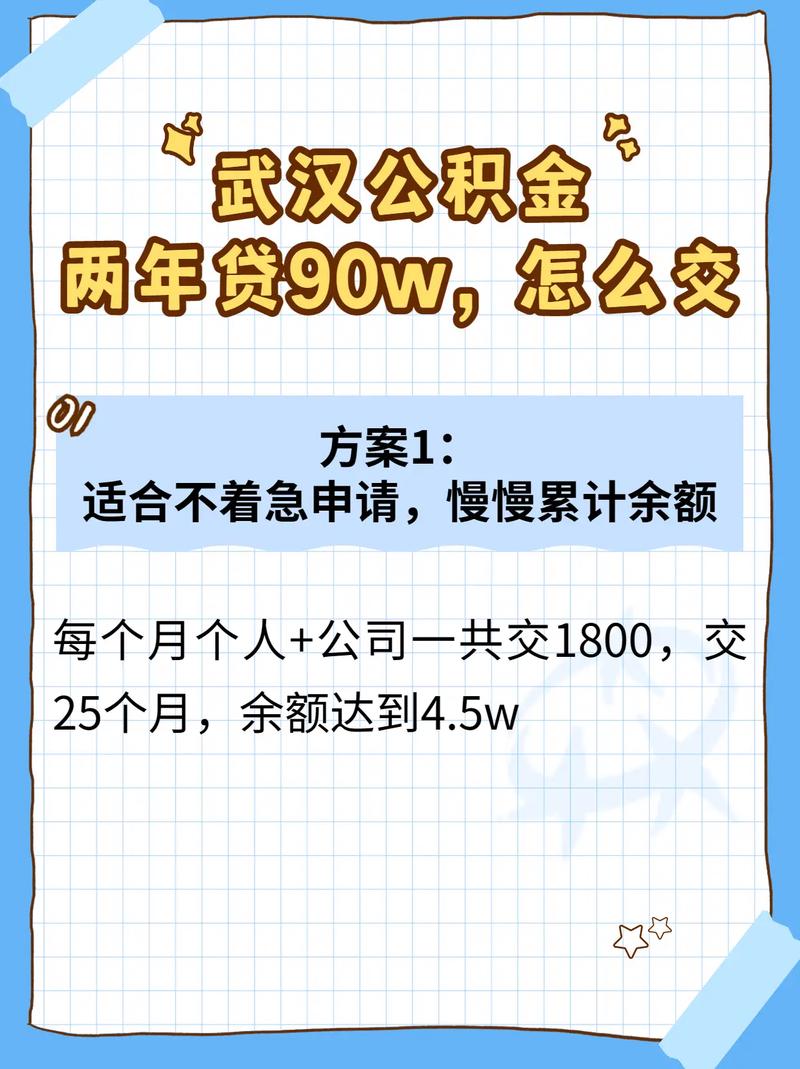 武汉公积金
两年贷90w，怎么交

方案1：
适合不着急申请，慢慢累计余额

每个月个人+公司一共交1800，交25个月，余额达到4.5w